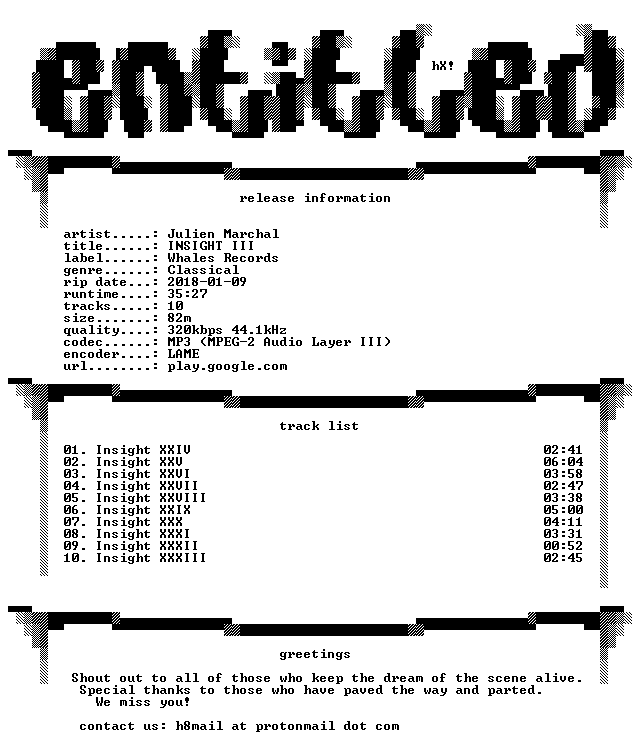 entitled

hX!

release information

artist.....: Julien Marchal
title......: INSIGHT III
label......: Whales Records
genre......: Classical
rip date...: 2018-01-09
runtime....: 35:27
tracks.....: 10
size.......: 82m
quality....: 320kbps 44.1kHz
codec......: MP3 (MPEG-2 Audio Layer III)
encoder....: LAME
url........: play.google.com

track list

01. Insight XXIV 02:41
02. Insight XXV 06:04
03. Insight XXVI 03:58
04. Insight XXVII 02:47
05. Insight XXVIII 03:38
06. Insight XXIX 05:00
07. Insight XXX 04:11
08. Insight XXXI 03:31
09. Insight XXXII 00:52
10. Insight XXXIII 02:45

greetings

Shout out to all of those who keep the dream of the scene alive.
Special thanks to those who have paved the way and parted.
We miss you!

contact us: h8mail at protonmail dot com